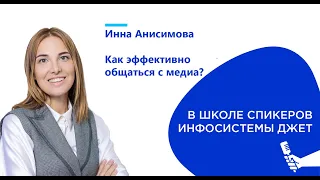 Инна Анисимова

Как эффективно общаться с медиа?

В ШКОЛЕ СПИКЕРОВ ИНФОСИСТЕМЫ ДЖЕТ